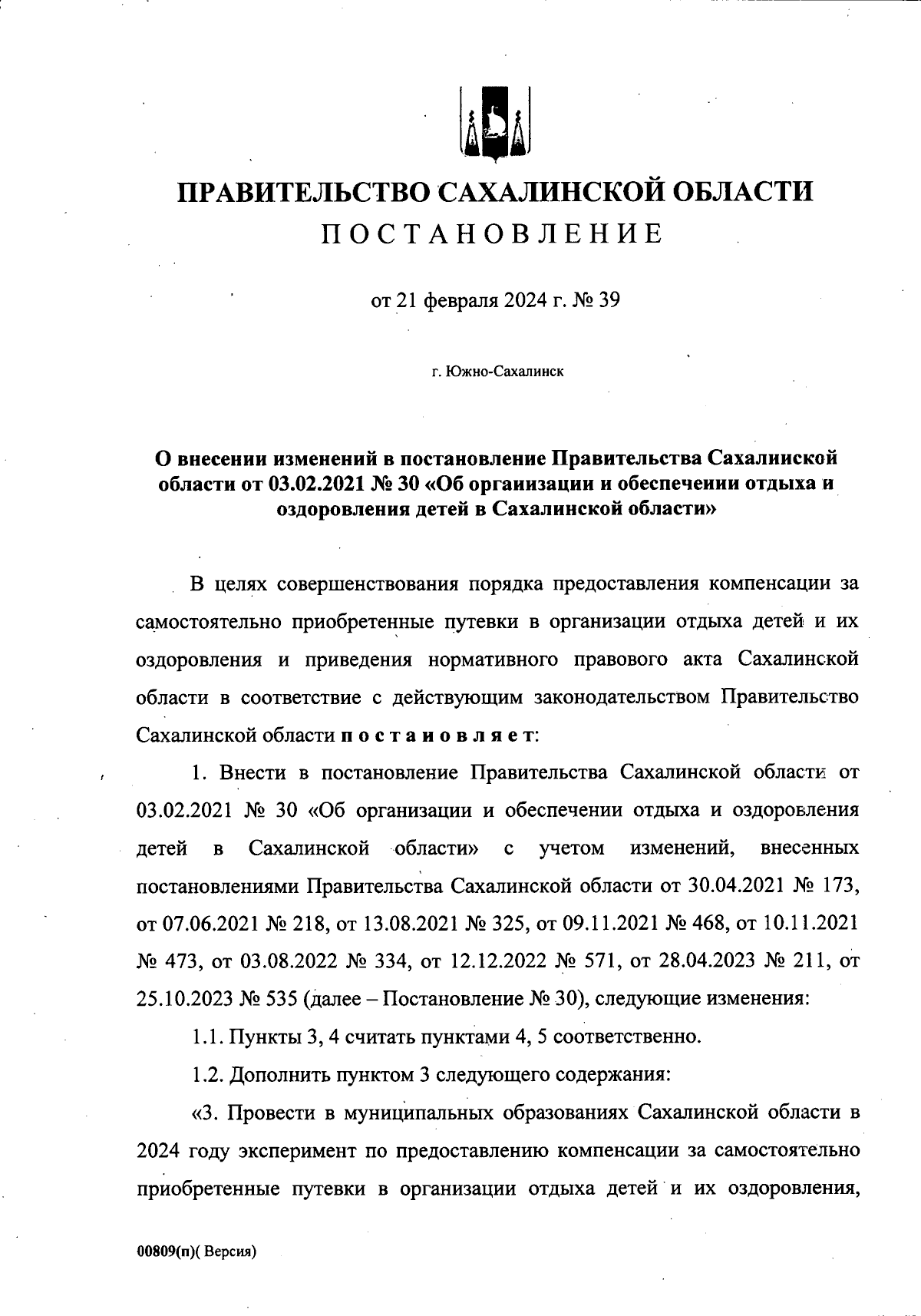 ПРАВИТЕЛЬСТВО САХАЛИНСКОЙ ОБЛАСТИ
ПОСТАНОВЛЕНИЕ

от 21 февраля 2024 г. № 39

г. Южно-Сахалинск

О внесении изменений в постановление Правительства Сахалинской области от 03.02.2021 № 30 «Об организации и обеспечении отдыха и оздоровления детей в Сахалинской области»

В целях совершенствования порядка предоставления компенсации за самостоятельно приобретенные путевки в организации отдыха детей и их оздоровления и приведения нормативного правового акта Сахалинской области в соответствие с действующим законодательством Правительство Сахалинской области постановляет:

1. Внести в постановление Правительства Сахалинской области от 03.02.2021 № 30 «Об организации и обеспечении отдыха и оздоровления детей в Сахалинской области» с учетом изменений, внесенных постановлениями Правительства Сахалинской области от 30.04.2021 № 173, от 07.06.2021 № 218, от 13.08.2021 № 325, от 09.11.2021 № 468, от 10.11.2021 № 473, от 03.08.2022 № 334, от 12.12.2022 № 571, от 28.04.2023 № 211, от 25.10.2023 № 535 (далее – Постановление № 30), следующие изменения:

1.1. Пункты 3, 4 считать пунктами 4, 5 соответственно.

1.2. Дополнить пунктом 3 следующего содержания:

«3. Провести в муниципальных образованиях Сахалинской области в 2024 году эксперимент по предоставлению компенсации за самостоятельно приобретенные путевки в организации отдыха детей и их оздоровления,

00809(п)( Версия)